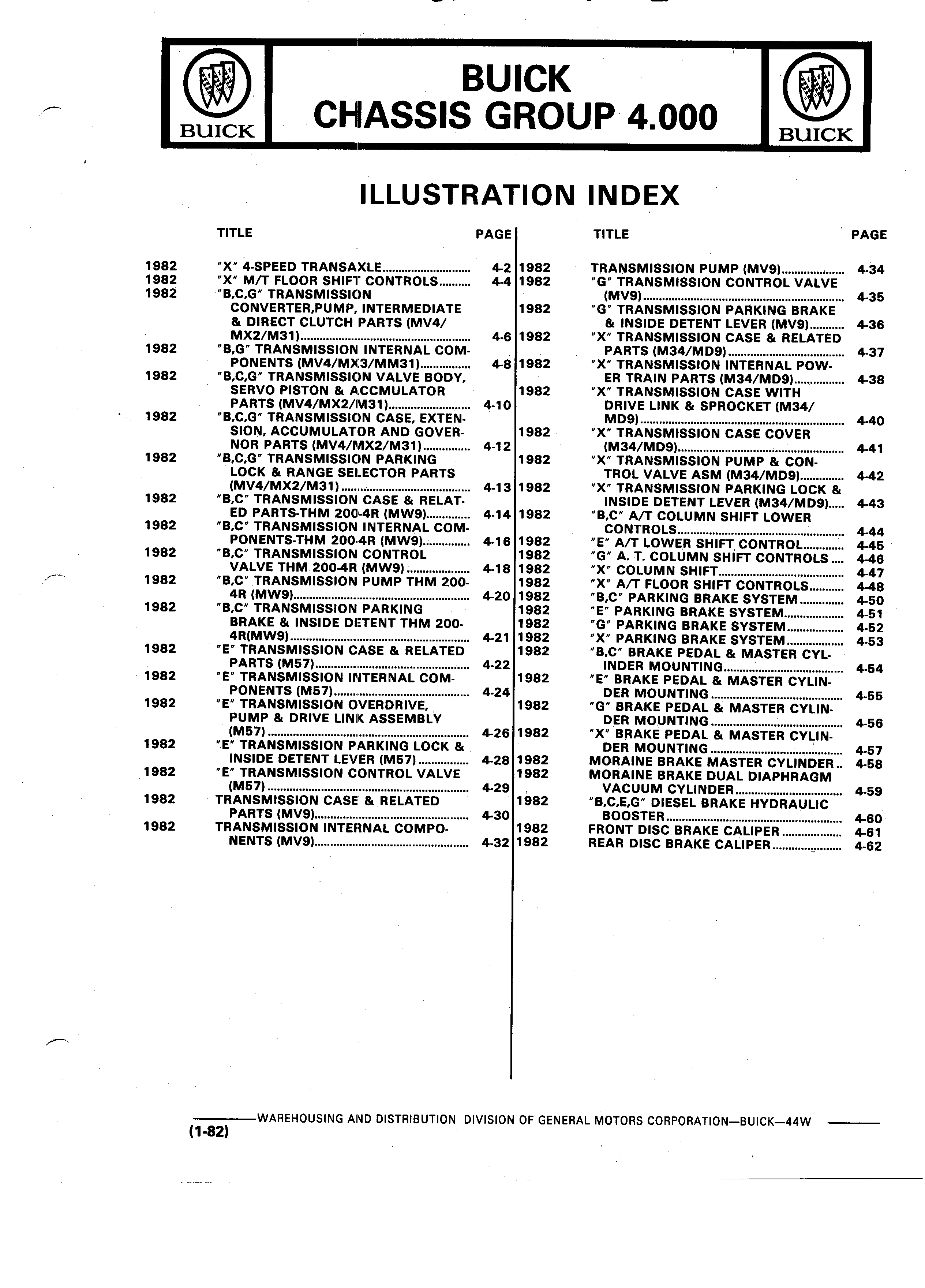 BUICK

BUICK
CHASSIS GROUP 4.000

BUICK

ILLUSTRATION INDEX

| | TITLE | PAGE |
|---|---|---|
| 1982 | "X" 4-SPEED TRANSAXLE | 4-2 |
| 1982 | "X" M/T FLOOR SHIFT CONTROLS | 4-4 |
| 1982 | "B,C,G" TRANSMISSION CONVERTER,PUMP, INTERMEDIATE & DIRECT CLUTCH PARTS (MV4/MX2/M31) | 4-6 |
| 1982 | "B,G" TRANSMISSION INTERNAL COMPONENTS (MV4/MX3/MM31) | 4-8 |
| 1982 | "B,C,G" TRANSMISSION VALVE BODY, SERVO PISTON & ACCMULATOR PARTS (MV4/MX2/M31) | 4-10 |
| 1982 | "B,C,G" TRANSMISSION CASE, EXTENSION, ACCUMULATOR AND GOVERNOR PARTS (MV4/MX2/M31) | 4-12 |
| 1982 | "B,C,G" TRANSMISSION PARKING LOCK & RANGE SELECTOR PARTS (MV4/MX2/M31) | 4-13 |
| 1982 | "B,C" TRANSMISSION CASE & RELATED PARTS-THM 200-4R (MW9) | 4-14 |
| 1982 | "B,C" TRANSMISSION INTERNAL COMPONENTS-THM 200-4R (MW9) | 4-16 |
| 1982 | "B,C" TRANSMISSION CONTROL VALVE THM 200-4R (MW9) | 4-18 |
| 1982 | "B,C" TRANSMISSION PUMP THM 200-4R (MW9) | 4-20 |
| 1982 | "B,C" TRANSMISSION PARKING BRAKE & INSIDE DETENT THM 200-4R(MW9) | 4-21 |
| 1982 | "E" TRANSMISSION CASE & RELATED PARTS (M57) | 4-22 |
| 1982 | "E" TRANSMISSION INTERNAL COMPONENTS (M57) | 4-24 |
| 1982 | "E" TRANSMISSION OVERDRIVE, PUMP & DRIVE LINK ASSEMBLY (M57) | 4-26 |
| 1982 | "E" TRANSMISSION PARKING LOCK & INSIDE DETENT LEVER (M57) | 4-28 |
| 1982 | "E" TRANSMISSION CONTROL VALVE (M57) | 4-29 |
| 1982 | TRANSMISSION CASE & RELATED PARTS (MV9) | 4-30 |
| 1982 | TRANSMISSION INTERNAL COMPONENTS (MV9) | 4-32 |

| | TITLE | PAGE |
|---|---|---|
| 1982 | TRANSMISSION PUMP (MV9) | 4-34 |
| 1982 | "G" TRANSMISSION CONTROL VALVE (MV9) | 4-35 |
| 1982 | "G" TRANSMISSION PARKING BRAKE & INSIDE DETENT LEVER (MV9) | 4-36 |
| 1982 | "X" TRANSMISSION CASE & RELATED PARTS (M34/MD9) | 4-37 |
| 1982 | "X" TRANSMISSION INTERNAL POWER TRAIN PARTS (M34/MD9) | 4-38 |
| 1982 | "X" TRANSMISSION CASE WITH DRIVE LINK & SPROCKET (M34/MD9) | 4-40 |
| 1982 | "X" TRANSMISSION CASE COVER (M34/MD9) | 4-41 |
| 1982 | "X" TRANSMISSION PUMP & CONTROL VALVE ASM (M34/MD9) | 4-42 |
| 1982 | "X" TRANSMISSION PARKING LOCK & INSIDE DETENT LEVER (M34/MD9) | 4-43 |
| 1982 | "B,C" A/T COLUMN SHIFT LOWER CONTROLS | 4-44 |
| 1982 | "E" A/T LOWER SHIFT CONTROL | 4-45 |
| 1982 | "G" A. T. COLUMN SHIFT CONTROLS | 4-46 |
| 1982 | "X" COLUMN SHIFT | 4-47 |
| 1982 | "X" A/T FLOOR SHIFT CONTROLS | 4-48 |
| 1982 | "B,C" PARKING BRAKE SYSTEM | 4-50 |
| 1982 | "E" PARKING BRAKE SYSTEM | 4-51 |
| 1982 | "G" PARKING BRAKE SYSTEM | 4-52 |
| 1982 | "X" PARKING BRAKE SYSTEM | 4-53 |
| 1982 | "B,C" BRAKE PEDAL & MASTER CYLINDER MOUNTING | 4-54 |
| 1982 | "E" BRAKE PEDAL & MASTER CYLINDER MOUNTING | 4-55 |
| 1982 | "G" BRAKE PEDAL & MASTER CYLINDER MOUNTING | 4-56 |
| 1982 | "X" BRAKE PEDAL & MASTER CYLINDER MOUNTING | 4-57 |
| 1982 | MORAINE BRAKE MASTER CYLINDER | 4-58 |
| 1982 | MORAINE BRAKE DUAL DIAPHRAGM VACUUM CYLINDER | 4-59 |
| 1982 | "B,C,E,G" DIESEL BRAKE HYDRAULIC BOOSTER | 4-60 |
| 1982 | FRONT DISC BRAKE CALIPER | 4-61 |
| 1982 | REAR DISC BRAKE CALIPER | 4-62 |

WAREHOUSING AND DISTRIBUTION DIVISION OF GENERAL MOTORS CORPORATION—BUICK—44W
(1-82)